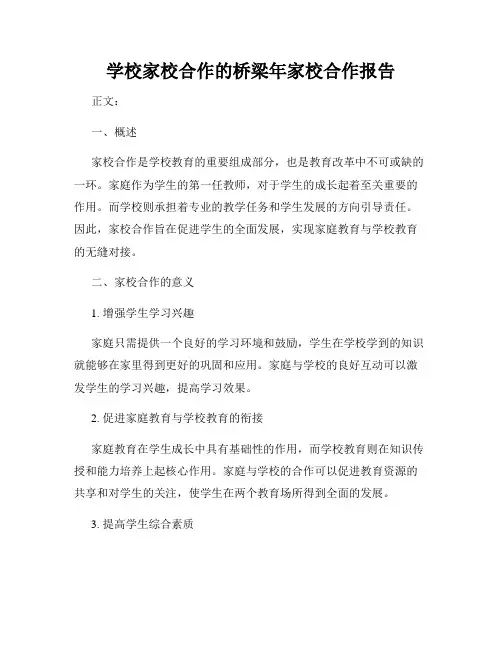 学校家校合作的桥梁年家校合作报告

正文：

一、概述

家校合作是学校教育的重要组成部分，也是教育改革中不可或缺的一环。家庭作为学生的第一任教师，对于学生的成长起着至关重要的作用。而学校则承担着专业的教学任务和学生发展的方向引导责任。因此，家校合作旨在促进学生的全面发展，实现家庭教育与学校教育的无缝对接。

二、家校合作的意义

1. 增强学生学习兴趣

家庭只需提供一个良好的学习环境和鼓励，学生在学校学到的知识就能够在家里得到更好的巩固和应用。家庭与学校的良好互动可以激发学生的学习兴趣，提高学习效果。

2. 促进家庭教育与学校教育的衔接

家庭教育在学生成长中具有基础性的作用，而学校教育则在知识传授和能力培养上起核心作用。家庭与学校的合作可以促进教育资源的共享和对学生的关注，使学生在两个教育场所得到全面的发展。

3. 提高学生综合素质